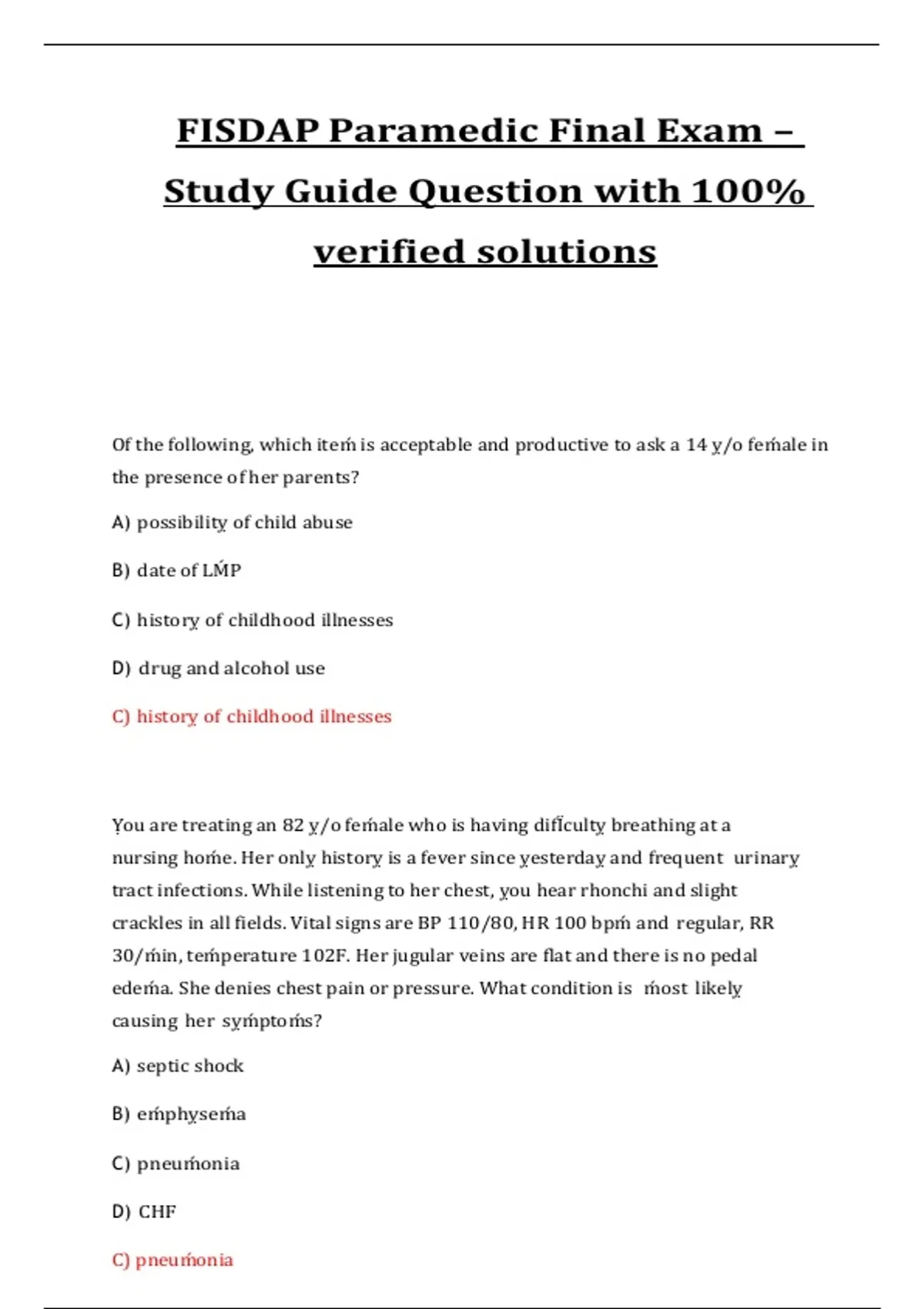 FISDAP Paramedic Final Exam – Study Guide Question with 100% verified solutions

Of the following, which item is acceptable and productive to ask a 14 y/o female in the presence of her parents?

A) possibility of child abuse

B) date of LMP

C) history of childhood illnesses

D) drug and alcohol use

C) history of childhood illnesses

You are treating an 82 y/o female who is having difficulty breathing at a nursing home. Her only history is a fever since yesterday and frequent urinary tract infections. While listening to her chest, you hear rhonchi and slight crackles in all fields. Vital signs are BP 110/80, HR 100 bpm and regular, RR 30/min, temperature 102F. Her jugular veins are flat and there is no pedal edema. She denies chest pain or pressure. What condition is most likely causing her symptoms?

A) septic shock

B) emphysema

C) pneumonia

D) CHF

C) pneumonia